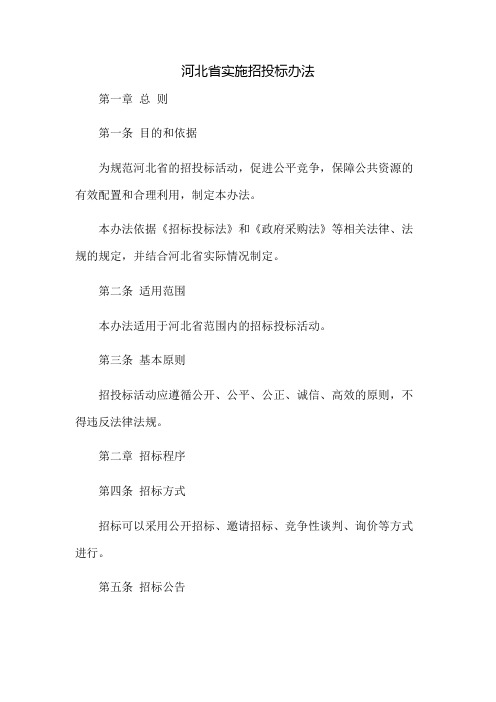 河北省实施招投标办法

第一章 总 则

第一条 目的和依据

为规范河北省的招投标活动，促进公平竞争，保障公共资源的有效配置和合理利用，制定本办法。

本办法依据《招标投标法》和《政府采购法》等相关法律、法规的规定，并结合河北省实际情况制定。

第二条 适用范围

本办法适用于河北省范围内的招标投标活动。

第三条 基本原则

招投标活动应遵循公开、公平、公正、诚信、高效的原则，不得违反法律法规。

第二章 招标程序

第四条 招标方式

招标可以采用公开招标、邀请招标、竞争性谈判、询价等方式进行。

第五条 招标公告